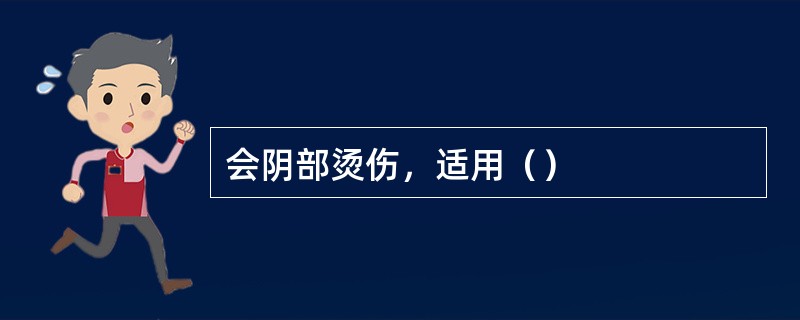 会阴部烫伤，适用（）